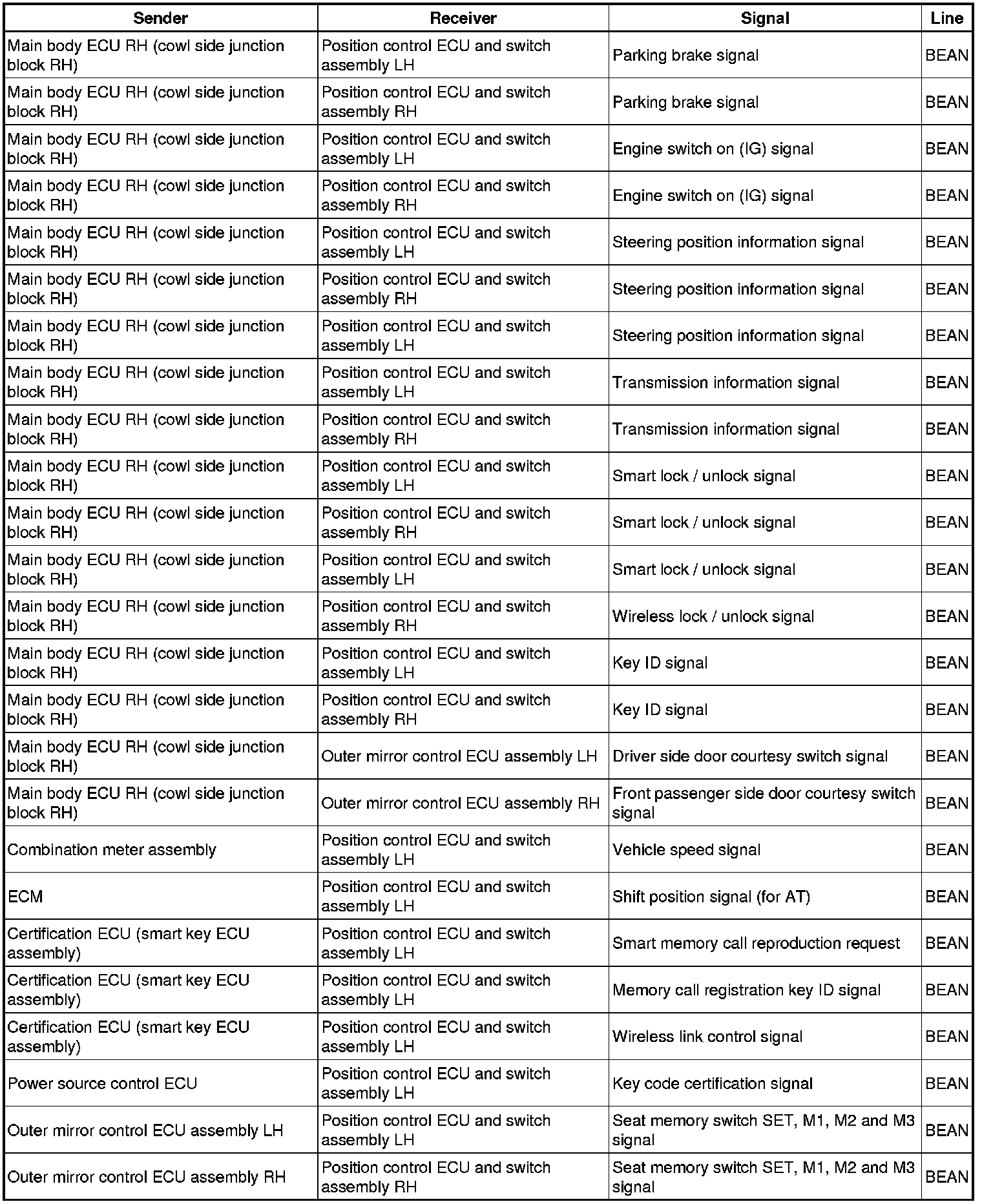 | Sender | Receiver | Signal | Line |
|---|---|---|---|
| Main body ECU RH (cowl side junction block RH) | Position control ECU and switch assembly LH | Parking brake signal | BEAN |
| Main body ECU RH (cowl side junction block RH) | Position control ECU and switch assembly RH | Parking brake signal | BEAN |
| Main body ECU RH (cowl side junction block RH) | Position control ECU and switch assembly LH | Engine switch on (IG) signal | BEAN |
| Main body ECU RH (cowl side junction block RH) | Position control ECU and switch assembly RH | Engine switch on (IG) signal | BEAN |
| Main body ECU RH (cowl side junction block RH) | Position control ECU and switch assembly LH | Steering position information signal | BEAN |
| Main body ECU RH (cowl side junction block RH) | Position control ECU and switch assembly RH | Steering position information signal | BEAN |
| Main body ECU RH (cowl side junction block RH) | Position control ECU and switch assembly LH | Steering position information signal | BEAN |
| Main body ECU RH (cowl side junction block RH) | Position control ECU and switch assembly LH | Transmission information signal | BEAN |
| Main body ECU RH (cowl side junction block RH) | Position control ECU and switch assembly RH | Transmission information signal | BEAN |
| Main body ECU RH (cowl side junction block RH) | Position control ECU and switch assembly LH | Smart lock / unlock signal | BEAN |
| Main body ECU RH (cowl side junction block RH) | Position control ECU and switch assembly RH | Smart lock / unlock signal | BEAN |
| Main body ECU RH (cowl side junction block RH) | Position control ECU and switch assembly LH | Smart lock / unlock signal | BEAN |
| Main body ECU RH (cowl side junction block RH) | Position control ECU and switch assembly RH | Wireless lock / unlock signal | BEAN |
| Main body ECU RH (cowl side junction block RH) | Position control ECU and switch assembly LH | Key ID signal | BEAN |
| Main body ECU RH (cowl side junction block RH) | Position control ECU and switch assembly RH | Key ID signal | BEAN |
| Main body ECU RH (cowl side junction block RH) | Outer mirror control ECU assembly LH | Driver side door courtesy switch signal | BEAN |
| Main body ECU RH (cowl side junction block RH) | Outer mirror control ECU assembly RH | Front passenger side door courtesy switch signal | BEAN |
| Combination meter assembly | Position control ECU and switch assembly LH | Vehicle speed signal | BEAN |
| ECM | Position control ECU and switch assembly LH | Shift position signal (for AT) | BEAN |
| Certification ECU (smart key ECU assembly) | Position control ECU and switch assembly LH | Smart memory call reproduction request | BEAN |
| Certification ECU (smart key ECU assembly) | Position control ECU and switch assembly LH | Memory call registration key ID signal | BEAN |
| Certification ECU (smart key ECU assembly) | Position control ECU and switch assembly LH | Wireless link control signal | BEAN |
| Power source control ECU | Position control ECU and switch assembly LH | Key code certification signal | BEAN |
| Outer mirror control ECU assembly LH | Position control ECU and switch assembly LH | Seat memory switch SET, M1, M2 and M3 signal | BEAN |
| Outer mirror control ECU assembly RH | Position control ECU and switch assembly RH | Seat memory switch SET, M1, M2 and M3 signal | BEAN |